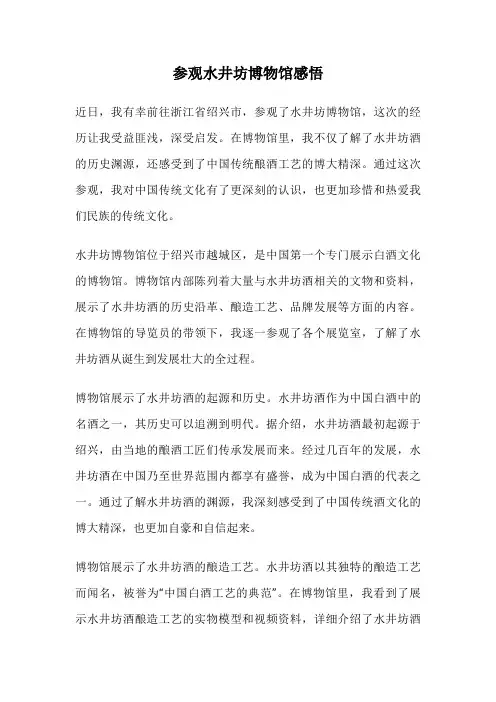 参观水井坊博物馆感悟

近日，我有幸前往浙江省绍兴市，参观了水井坊博物馆，这次的经历让我受益匪浅，深受启发。在博物馆里，我不仅了解了水井坊酒的历史渊源，还感受到了中国传统酿酒工艺的博大精深。通过这次参观，我对中国传统文化有了更深刻的认识，也更加珍惜和热爱我们民族的传统文化。

水井坊博物馆位于绍兴市越城区，是中国第一个专门展示白酒文化的博物馆。博物馆内部陈列着大量与水井坊酒相关的文物和资料，展示了水井坊酒的历史沿革、酿造工艺、品牌发展等方面的内容。在博物馆的导览员的带领下，我逐一参观了各个展览室，了解了水井坊酒从诞生到发展壮大的全过程。

博物馆展示了水井坊酒的起源和历史。水井坊酒作为中国白酒中的名酒之一，其历史可以追溯到明代。据介绍，水井坊酒最初起源于绍兴，由当地的酿酒工匠们传承发展而来。经过几百年的发展，水井坊酒在中国乃至世界范围内都享有盛誉，成为中国白酒的代表之一。通过了解水井坊酒的渊源，我深刻感受到了中国传统酒文化的博大精深，也更加自豪和自信起来。

博物馆展示了水井坊酒的酿造工艺。水井坊酒以其独特的酿造工艺而闻名，被誉为“中国白酒工艺的典范”。在博物馆里，我看到了展示水井坊酒酿造工艺的实物模型和视频资料，详细介绍了水井坊酒